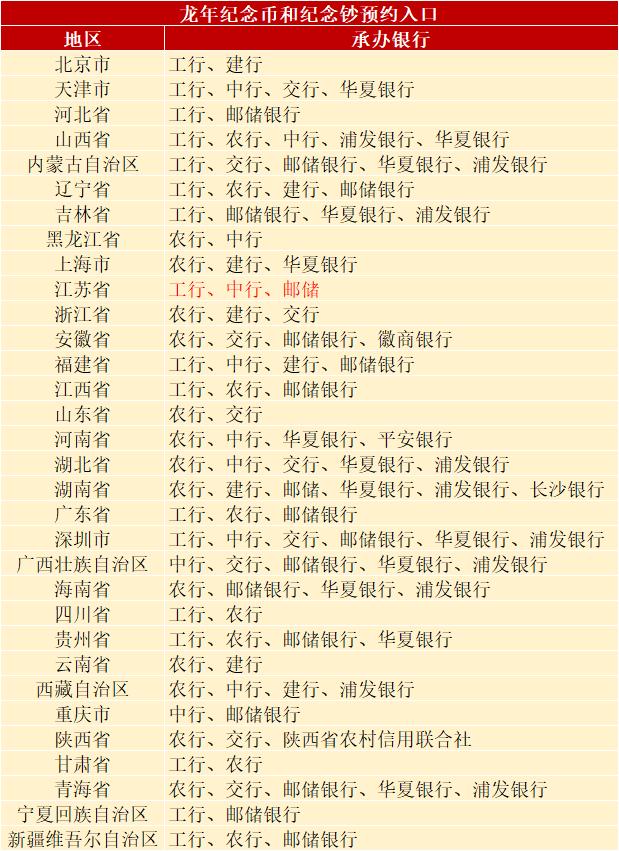 龙年纪念币和纪念钞预约入口

| 地区 | 承办银行 |
|---|---|
| 北京市 | 工行、建行 |
| 天津市 | 工行、中行、交行、华夏银行 |
| 河北省 | 工行、邮储银行 |
| 山西省 | 工行、农行、中行、浦发银行、华夏银行 |
| 内蒙古自治区 | 工行、交行、邮储银行、华夏银行、浦发银行 |
| 辽宁省 | 工行、农行、建行、邮储银行 |
| 吉林省 | 工行、邮储银行、华夏银行、浦发银行 |
| 黑龙江省 | 农行、中行 |
| 上海市 | 农行、建行、华夏银行 |
| 江苏省 | 工行、中行、邮储 |
| 浙江省 | 农行、建行、交行 |
| 安徽省 | 农行、交行、邮储银行、徽商银行 |
| 福建省 | 工行、中行、建行、邮储银行 |
| 江西省 | 工行、农行、邮储银行 |
| 山东省 | 农行、交行 |
| 河南省 | 农行、中行、华夏银行、平安银行 |
| 湖北省 | 农行、中行、交行、华夏银行、浦发银行 |
| 湖南省 | 农行、建行、邮储、华夏银行、浦发银行、长沙银行 |
| 广东省 | 工行、农行、邮储银行 |
| 深圳市 | 工行、中行、交行、邮储银行、华夏银行、浦发银行 |
| 广西壮族自治区 | 中行、交行、邮储银行、华夏银行、浦发银行 |
| 海南省 | 农行、邮储银行、华夏银行、浦发银行 |
| 四川省 | 工行、农行 |
| 贵州省 | 工行、农行、邮储银行、华夏银行 |
| 云南省 | 农行、建行 |
| 西藏自治区 | 农行、中行、建行、浦发银行 |
| 重庆市 | 中行、邮储银行 |
| 陕西省 | 农行、交行、陕西省农村信用联合社 |
| 甘肃省 | 工行、农行 |
| 青海省 | 农行、交行、邮储银行、华夏银行、浦发银行 |
| 宁夏回族自治区 | 工行、邮储银行 |
| 新疆维吾尔自治区 | 工行、农行、邮储银行 |